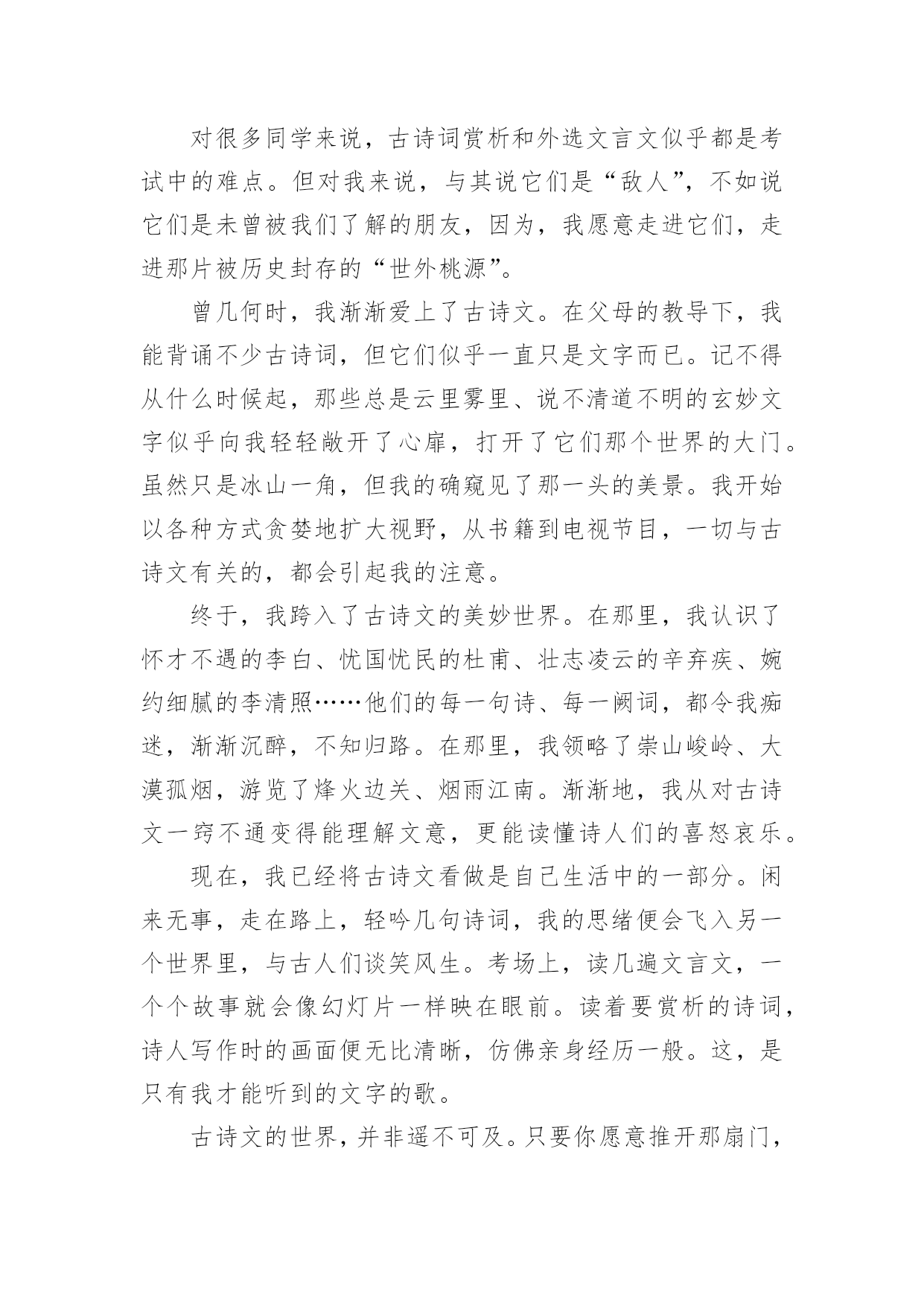 对很多同学来说，古诗词赏析和外选文言文似乎都是考试中的难点。但对我来说，与其说它们是“敌人”，不如说它们是未曾被我们了解的朋友，因为，我愿意走进它们，走进那片被历史封存的“世外桃源”。

曾几何时，我渐渐爱上了古诗文。在父母的教导下，我能背诵不少古诗词，但它们似乎一直只是文字而已。记不得从什么时候起，那些总是云里雾里、说不清道不明的玄妙文字似乎向我轻轻敞开了心扉，打开了它们那个世界的大门。虽然只是冰山一角，但我的确窥见了那一头的美景。我开始以各种方式贪婪地扩大视野，从书籍到电视节目，一切与古诗文有关的，都会引起我的注意。

终于，我跨入了古诗文的美妙世界。在那里，我认识了怀才不遇的李白、忧国忧民的杜甫、壮志凌云的辛弃疾、婉约细腻的李清照……他们的每一句诗、每一阙词，都令我痴迷，渐渐沉醉，不知归路。在那里，我领略了崇山峻岭、大漠孤烟，游览了烽火边关、烟雨江南。渐渐地，我从对古诗文一窍不通变得能理解文意，更能读懂诗人们的喜怒哀乐。

现在，我已经将古诗文看做是自己生活中的一部分。闲来无事，走在路上，轻吟几句诗词，我的思绪便会飞入另一个世界里，与古人们谈笑风生。考场上，读几遍文言文，一个个故事就会像幻灯片一样映在眼前。读着要赏析的诗词，诗人写作时的画面便无比清晰，仿佛亲身经历一般。这，是只有我才能听到的文字的歌。

古诗文的世界，并非遥不可及。只要你愿意推开那扇门，